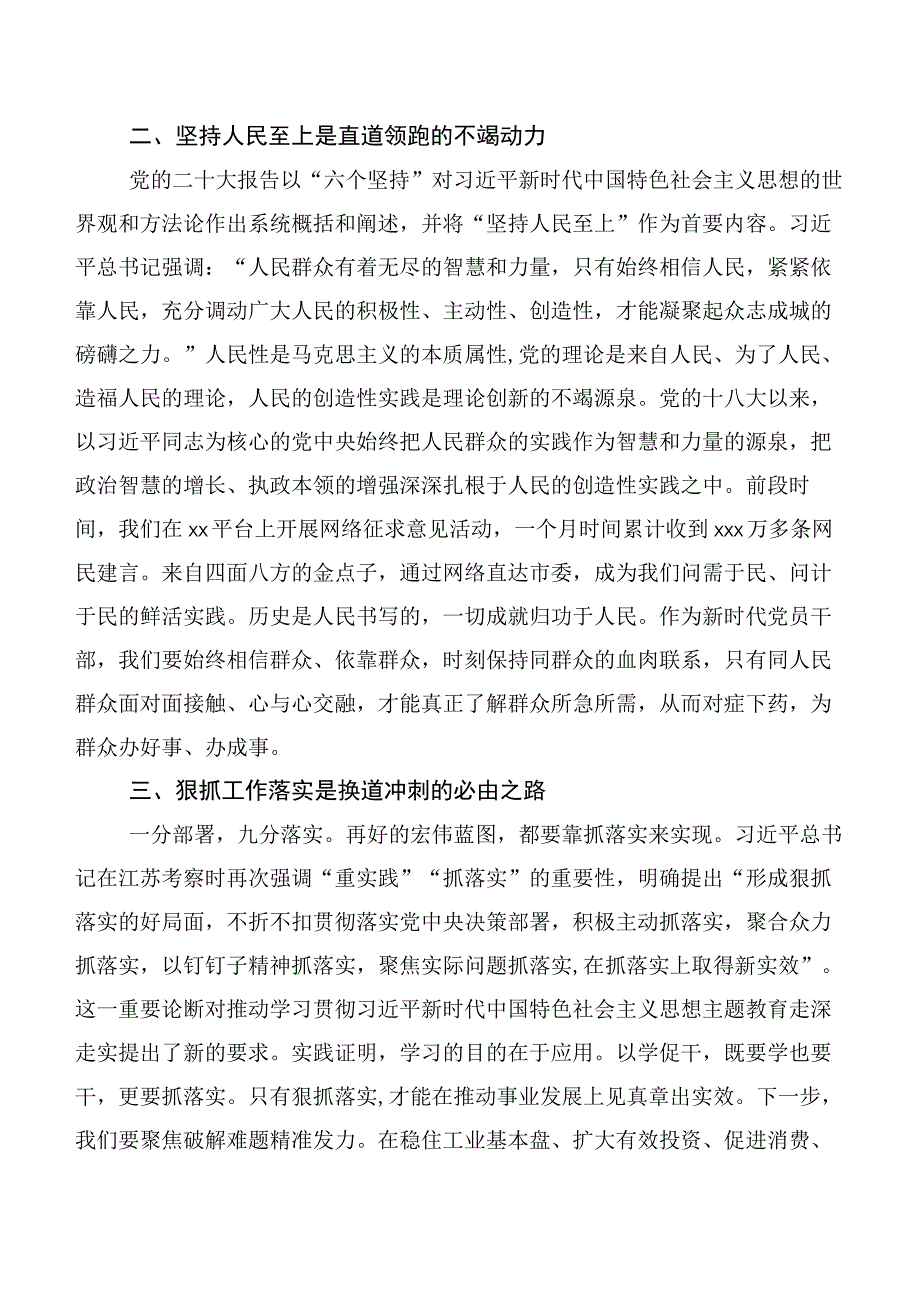 二、坚持人民至上是直道领跑的不竭动力

党的二十大报告以“六个坚持”对习近平新时代中国特色社会主义思想的世界观和方法论作出系统概括和阐述，并将“坚持人民至上”作为首要内容。习近平总书记强调：“人民群众有着无尽的智慧和力量，只有始终相信人民，紧紧依靠人民，充分调动广大人民的积极性、主动性、创造性，才能凝聚起众志成城的磅礴之力。”人民性是马克思主义的本质属性,党的理论是来自人民、为了人民、造福人民的理论，人民的创造性实践是理论创新的不竭源泉。党的十八大以来，以习近平同志为核心的党中央始终把人民群众的实践作为智慧和力量的源泉，把政治智慧的增长、执政本领的增强深深扎根于人民的创造性实践之中。前段时间，我们在xx平台上开展网络征求意见活动，一个月时间累计收到xxx万多条网民建言。来自四面八方的金点子，通过网络直达市委，成为我们问需于民、问计于民的鲜活实践。历史是人民书写的，一切成就归功于人民。作为新时代党员干部，我们要始终相信群众、依靠群众，时刻保持同群众的血肉联系，只有同人民群众面对面接触、心与心交融，才能真正了解群众所急所需，从而对症下药，为群众办好事、办成事。

三、狠抓工作落实是换道冲刺的必由之路

一分部署，九分落实。再好的宏伟蓝图，都要靠抓落实来实现。习近平总书记在江苏考察时再次强调“重实践”“抓落实”的重要性，明确提出“形成狠抓落实的好局面，不折不扣贯彻落实党中央决策部署，积极主动抓落实，聚合众力抓落实，以钉钉子精神抓落实，聚焦实际问题抓落实,在抓落实上取得新实效”。这一重要论断对推动学习贯彻习近平新时代中国特色社会主义思想主题教育走深走实提出了新的要求。实践证明，学习的目的在于应用。以学促干，既要学也要干，更要抓落实。只有狠抓落实,才能在推动事业发展上见真章出实效。下一步，我们要聚焦破解难题精准发力。在稳住工业基本盘、扩大有效投资、促进消费、